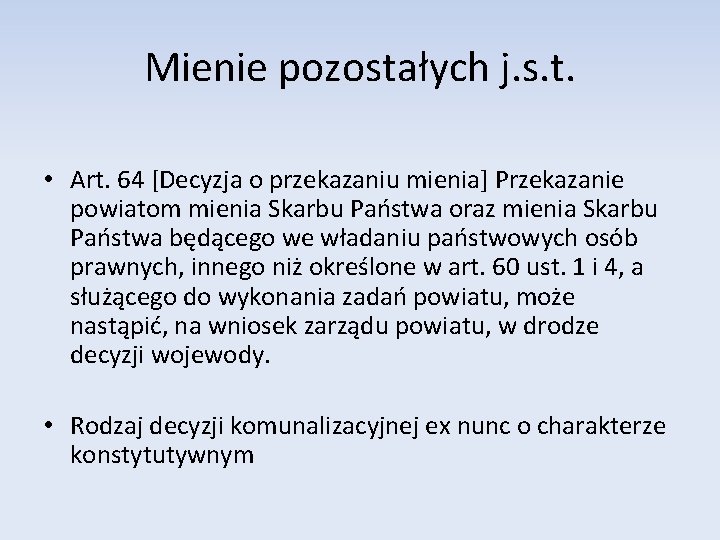 Mienie pozostałych j.s.t.

• Art. 64 [Decyzja o przekazaniu mienia] Przekazanie powiatom mienia Skarbu Państwa oraz mienia Skarbu Państwa będącego we władaniu państwowych osób prawnych, innego niż określone w art. 60 ust. 1 i 4, a służącego do wykonania zadań powiatu, może nastąpić, na wniosek zarządu powiatu, w drodze decyzji wojewody.

• Rodzaj decyzji komunalizacyjnej ex nunc o charakterze konstytutywnym